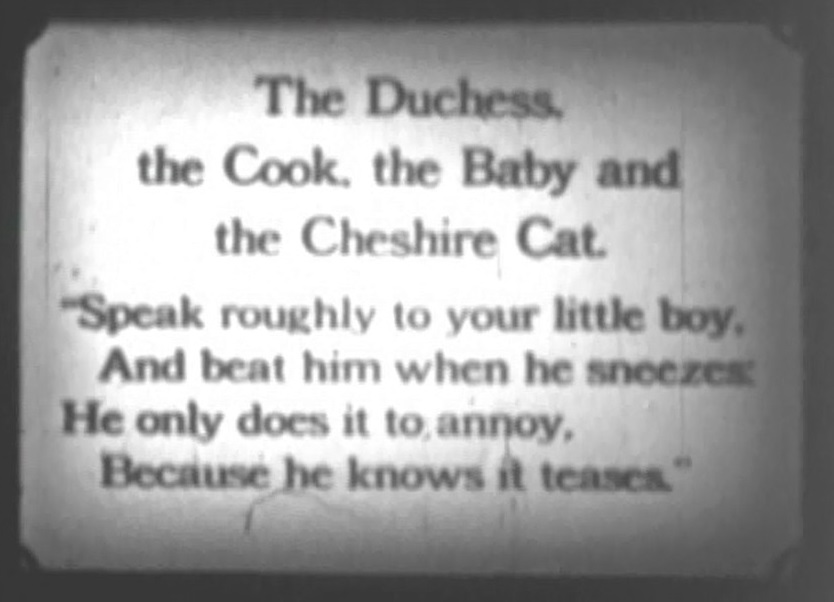 The Duchess,
the Cook, the Baby and
the Cheshire Cat.

"Speak roughly to your little boy,
And beat him when he sneezes:
He only does it to annoy,
Because he knows it teases."